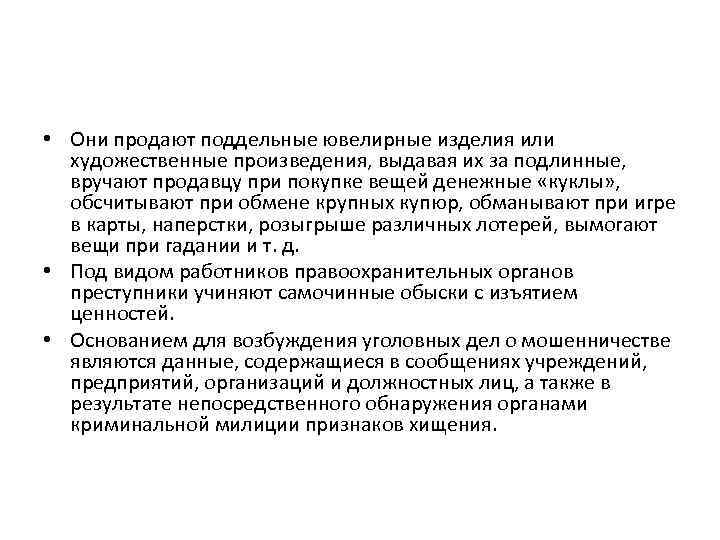 • Они продают поддельные ювелирные изделия или художественные произведения, выдавая их за подлинные, вручают продавцу при покупке вещей денежные «куклы», обсчитывают при обмене крупных купюр, обманывают при игре в карты, наперстки, розыгрыше различных лотерей, вымогают вещи при гадании и т. д.

• Под видом работников правоохранительных органов преступники учиняют самочинные обыски с изъятием ценностей.

• Основанием для возбуждения уголовных дел о мошенничестве являются данные, содержащиеся в сообщениях учреждений, предприятий, организаций и должностных лиц, а также в результате непосредственного обнаружения органами криминальной милиции признаков хищения.